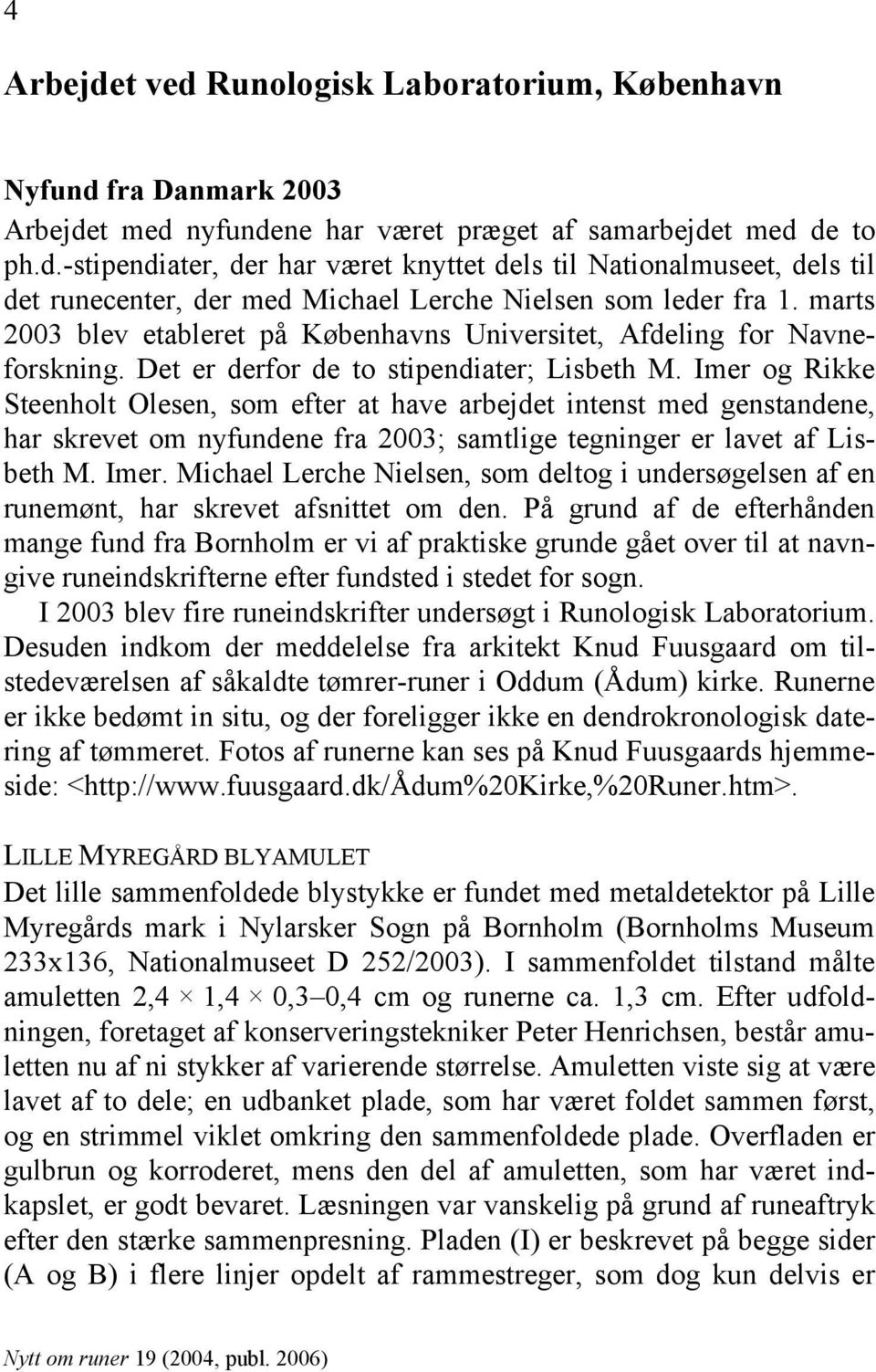 4

Arbejdet ved Runologisk Laboratorium, København

Nyfund fra Danmark 2003
Arbejdet med nyfundene har været præget af samarbejdet med de to ph.d.-stipendiater, der har været knyttet dels til Nationalmuseet, dels til det runecenter, der med Michael Lerche Nielsen som leder fra 1. marts 2003 blev etableret på Københavns Universitet, Afdeling for Navneforskning. Det er derfor de to stipendiater; Lisbeth M. Imer og Rikke Steenholt Olesen, som efter at have arbejdet intenst med genstandene, har skrevet om nyfundene fra 2003; samtlige tegninger er lavet af Lisbeth M. Imer. Michael Lerche Nielsen, som deltog i undersøgelsen af en runemønt, har skrevet afsnittet om den. På grund af de efterhånden mange fund fra Bornholm er vi af praktiske grunde gået over til at navngive runeindskrifterne efter fundsted i stedet for sogn.

I 2003 blev fire runeindskrifter undersøgt i Runologisk Laboratorium. Desuden indkom der meddelelse fra arkitekt Knud Fuusgaard om tilstedeværelsen af såkaldte tømrer-runer i Oddum (Ådum) kirke. Runerne er ikke bedømt in situ, og der foreligger ikke en dendrokronologisk datering af tømmeret. Fotos af runerne kan ses på Knud Fuusgaards hjemmeside: <http://www.fuusgaard.dk/Ådum%20Kirke,%20Runer.htm>.

LILLE MYREGÅRD BLYAMULET
Det lille sammenfoldede blystykke er fundet med metaldetektor på Lille Myregårds mark i Nylarsker Sogn på Bornholm (Bornholms Museum 233x136, Nationalmuseet D 252/2003). I sammenfoldet tilstand målte amuletten 2,4 × 1,4 × 0,3–0,4 cm og runerne ca. 1,3 cm. Efter udfoldningen, foretaget af konserveringstekniker Peter Henrichsen, består amuletten nu af ni stykker af varierende størrelse. Amuletten viste sig at være lavet af to dele; en udbanket plade, som har været foldet sammen først, og en strimmel viklet omkring den sammenfoldede plade. Overfladen er gulbrun og korroderet, mens den del af amuletten, som har været indkapslet, er godt bevaret. Læsningen var vanskelig på grund af runeaftryk efter den stærke sammenpresning. Pladen (I) er beskrevet på begge sider (A og B) i flere linjer opdelt af rammestreger, som dog kun delvis er

Nytt om runer 19 (2004, publ. 2006)